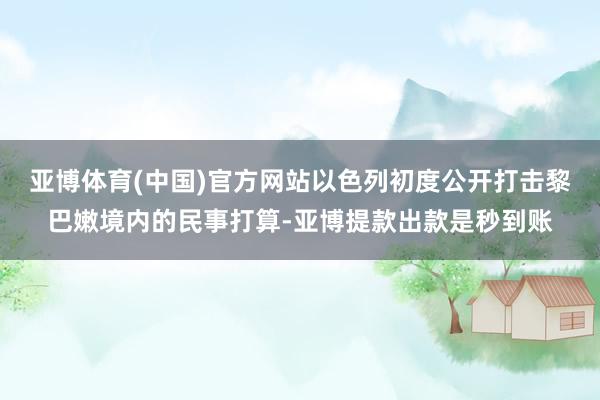 亚博体育(中国)官方网站以色列初度公开打击黎巴嫩境内的民事打算-亚博提款出款是秒到账